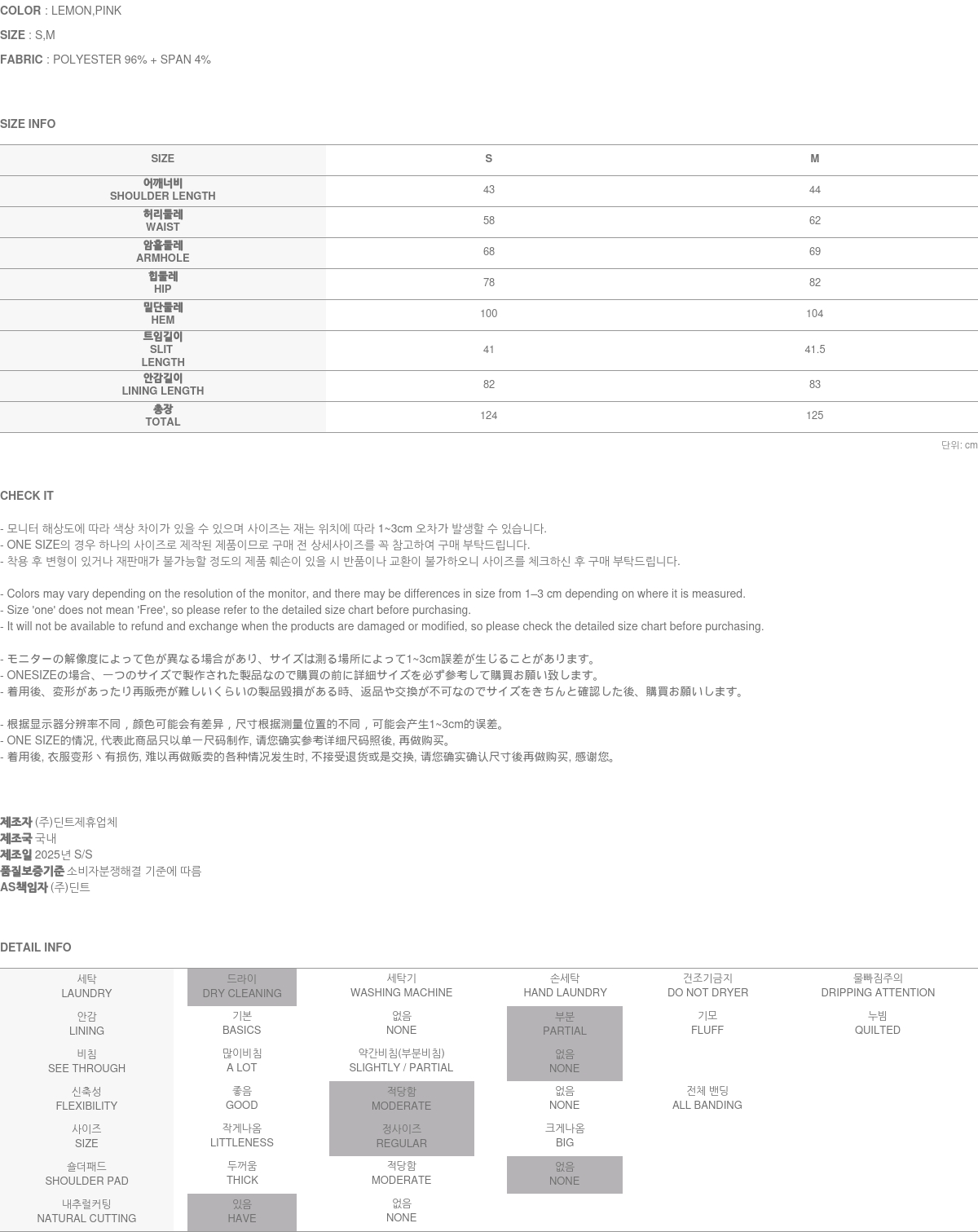 COLOR : LEMON,PINK
SIZE : S,M
FABRIC : POLYESTER 96% + SPAN 4%

SIZE INFO

| SIZE | S | M |
|---|---|---|
| 어깨너비 SHOULDER LENGTH | 43 | 44 |
| 허리둘레 WAIST | 58 | 62 |
| 암홀둘레 ARMHOLE | 68 | 69 |
| 힙둘레 HIP | 78 | 82 |
| 밑단둘레 HEM | 100 | 104 |
| 트임길이 SLIT LENGTH | 41 | 41.5 |
| 안감길이 LINING LENGTH | 82 | 83 |
| 총장 TOTAL | 124 | 125 |

단위: cm

CHECK IT

- 모니터 해상도에 따라 색상 차이가 있을 수 있으며 사이즈는 재는 위치에 따라 1~3cm 오차가 발생할 수 있습니다.
- ONE SIZE의 경우 하나의 사이즈로 제작된 제품이므로 구매 전 상세사이즈를 꼭 참고하여 구매 부탁드립니다.
- 착용 후 변형이 있거나 재판매가 불가능할 정도의 제품 훼손이 있을 시 반품이나 교환이 불가하오니 사이즈를 체크하신 후 구매 부탁드립니다.

- Colors may vary depending on the resolution of the monitor, and there may be differences in size from 1–3 cm depending on where it is measured.
- Size 'one' does not mean 'Free', so please refer to the detailed size chart before purchasing.
- It will not be available to refund and exchange when the products are damaged or modified, so please check the detailed size chart before purchasing.

- モニターの解像度によって色が異なる場合があり、サイズは測る場所によって1~3cm誤差が生じることがあります。
- ONESIZEの場合、一つのサイズで製作された製品なので購買の前に詳細サイズを必ず参考して購買お願い致します。
- 着用後、変形があったり再販売が難しいくらいの製品毀損がある時、返品や交換が不可なのでサイズをきちんと確認した後、購買お願いします。

- 根据显示器分辨率不同，颜色可能会有差异，尺寸根据测量位置的不同，可能会产生1~3cm的误差。
- ONE SIZE的情况, 代表此商品只以单一尺码制作, 请您确实参考详细尺码照後, 再做购买。
- 着用後, 衣服变形丶有损伤, 难以再做贩卖的各种情况发生时, 不接受退货或是交换, 请您确实确认尺寸後再做购买, 感谢您。

제조자 (주)딘트제휴업체
제조국 국내
제조일 2025년 S/S
품질보증기준 소비자분쟁해결 기준에 따름
AS책임자 (주)딘트

DETAIL INFO

| 세탁 LAUNDRY | 드라이 DRY CLEANING | 세탁기 WASHING MACHINE | 손세탁 HAND LAUNDRY | 건조기금지 DO NOT DRYER | 물빠짐주의 DRIPPING ATTENTION |
|---|---|---|---|---|---|
| 안감 LINING | 기본 BASICS | 없음 NONE | 부분 PARTIAL | 기모 FLUFF | 누빔 QUILTED |
| 비침 SEE THROUGH | 많이비침 A LOT | 약간비침(부분비침) SLIGHTLY / PARTIAL | 없음 NONE | | |
| 신축성 FLEXIBILITY | 좋음 GOOD | 적당함 MODERATE | 없음 NONE | 전체 밴딩 ALL BANDING | |
| 사이즈 SIZE | 작게나옴 LITTLENESS | 정사이즈 REGULAR | 크게나옴 BIG | | |
| 숄더패드 SHOULDER PAD | 두꺼움 THICK | 적당함 MODERATE | 없음 NONE | | |
| 내추럴커팅 NATURAL CUTTING | 있음 HAVE | 없음 NONE | | | |